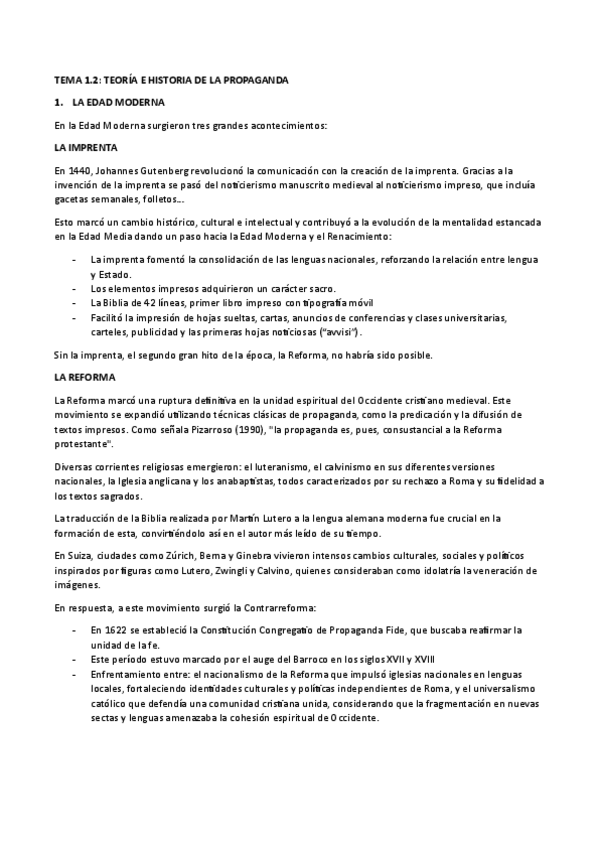 TEMA 1.2: TEORÍA E HISTORIA DE LA PROPAGANDA

1. LA EDAD MODERNA

En la Edad Moderna surgieron tres grandes acontecimientos:

LA IMPRENTA

En 1440, Johannes Gutenberg revolucionó la comunicación con la creación de la imprenta. Gracias a la invención de la imprenta se pasó del noticierismo manuscrito medieval al noticierismo impreso, que incluía gacetas semanales, folletos...

Esto marcó un cambio histórico, cultural e intelectual y contribuyó a la evolución de la mentalidad estancada en la Edad Media dando un paso hacia la Edad Moderna y el Renacimiento:

- La imprenta fomentó la consolidación de las lenguas nacionales, reforzando la relación entre lengua y Estado.
- Los elementos impresos adquirieron un carácter sacro.
- La Biblia de 42 líneas, primer libro impreso con tipografía móvil
- Facilitó la impresión de hojas sueltas, cartas, anuncios de conferencias y clases universitarias, carteles, publicidad y las primeras hojas noticiosas ("avvisi").

Sin la imprenta, el segundo gran hito de la época, la Reforma, no habría sido posible.

LA REFORMA

La Reforma marcó una ruptura definitiva en la unidad espiritual del Occidente cristiano medieval. Este movimiento se expandió utilizando técnicas clásicas de propaganda, como la predicación y la difusión de textos impresos. Como señala Pizarroso (1990), "la propaganda es, pues, consustancial a la Reforma protestante".

Diversas corrientes religiosas emergieron: el luteranismo, el calvinismo en sus diferentes versiones nacionales, la Iglesia anglicana y los anabaptistas, todos caracterizados por su rechazo a Roma y su fidelidad a los textos sagrados.

La traducción de la Biblia realizada por Martín Lutero a la lengua alemana moderna fue crucial en la formación de esta, convirtiéndolo así en el autor más leído de su tiempo.

En Suiza, ciudades como Zúrich, Berna y Ginebra vivieron intensos cambios culturales, sociales y políticos inspirados por figuras como Lutero, Zwingli y Calvino, quienes consideraban como idolatría la veneración de imágenes.

En respuesta, a este movimiento surgió la Contrarreforma:

- En 1622 se estableció la Constitución Congregatio de Propaganda Fide, que buscaba reafirmar la unidad de la fe.
- Este período estuvo marcado por el auge del Barroco en los siglos XVII y XVIII
- Enfrentamiento entre: el nacionalismo de la Reforma que impulsó iglesias nacionales en lenguas locales, fortaleciendo identidades culturales y políticas independientes de Roma, y el universalismo católico que defendía una comunidad cristiana unida, considerando que la fragmentación en nuevas sectas y lenguas amenazaba la cohesión espiritual de Occidente.